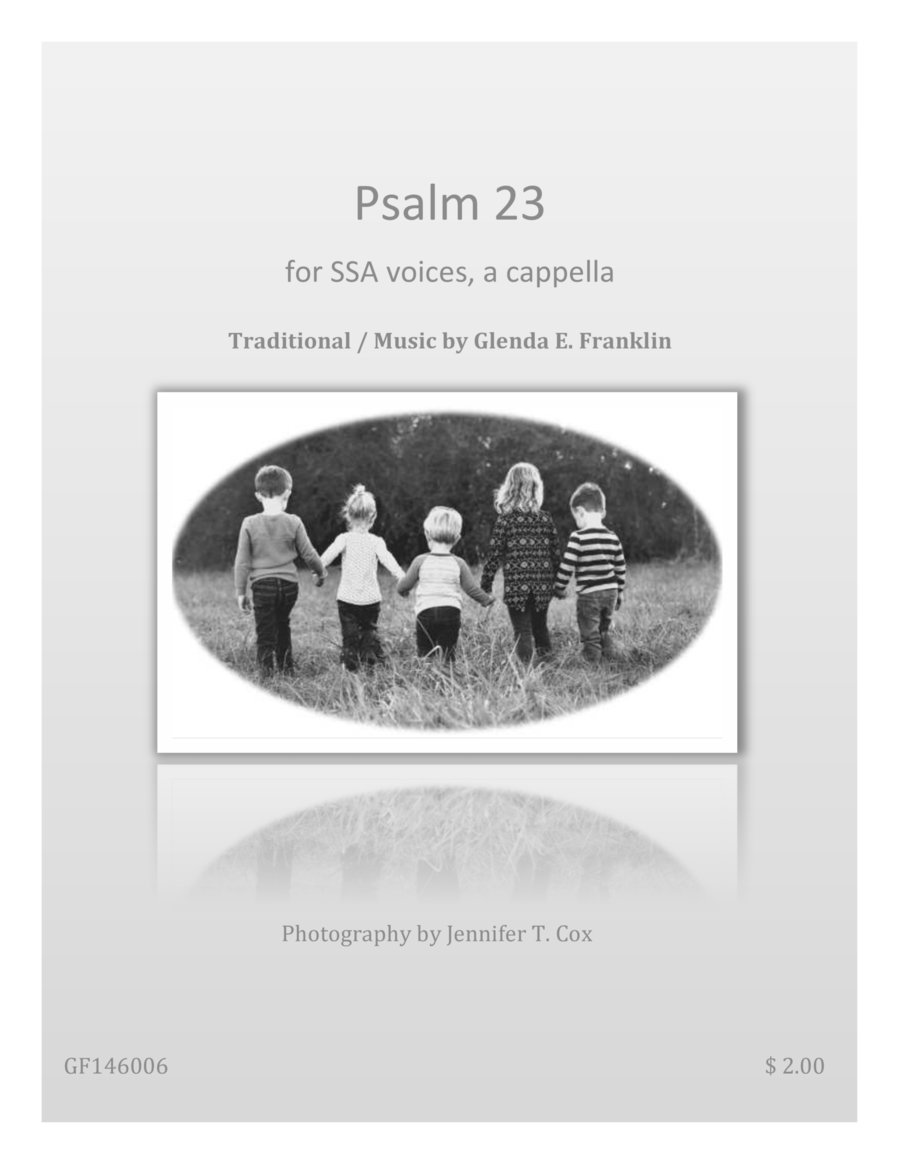 Psalm 23

for SSA voices, a cappella

Traditional / Music by Glenda E. Franklin

Photography by Jennifer T. Cox

GF146006

$ 2.00